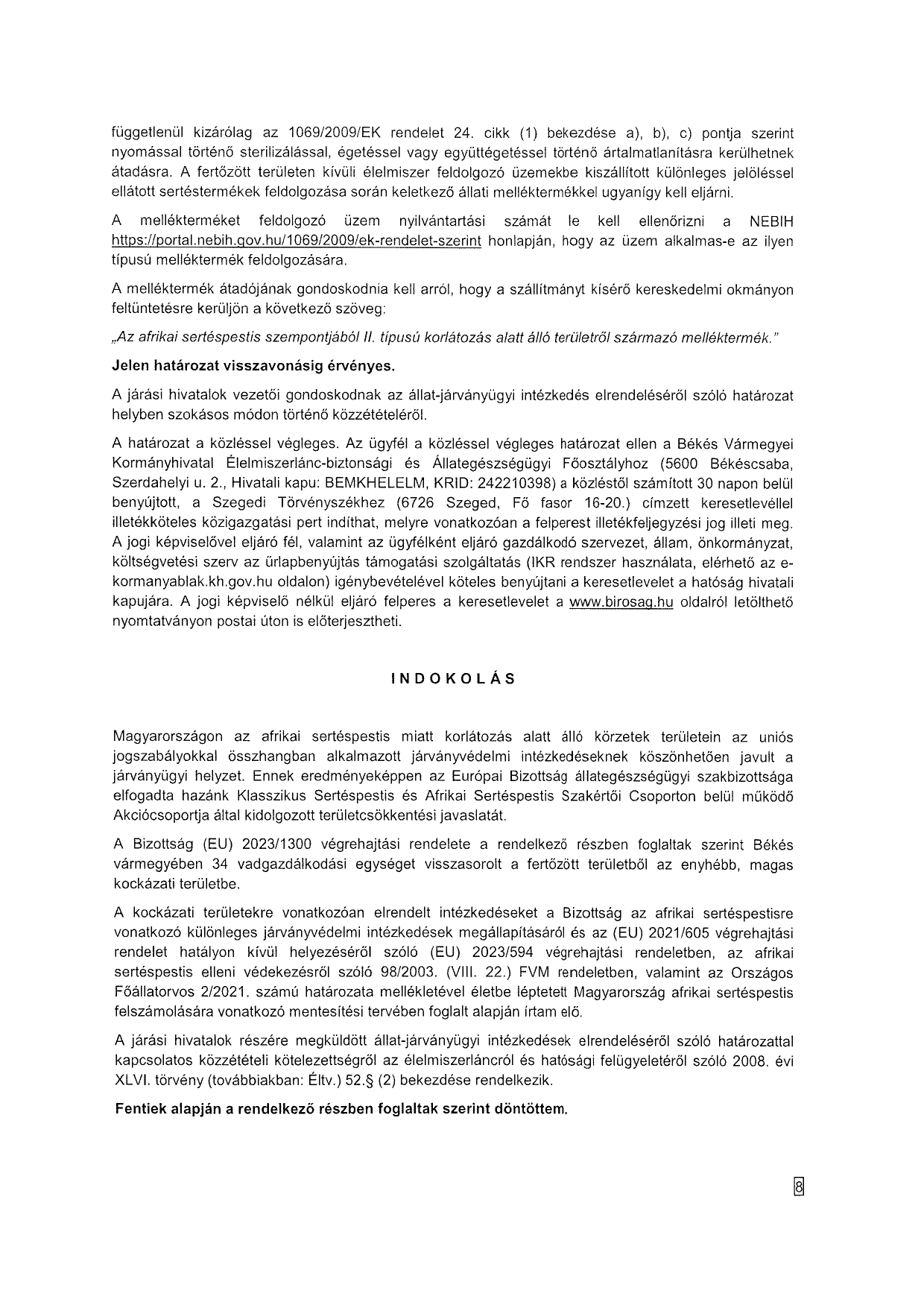 függetlenül kizárólag az 1069/2009/EK rendelet 24. cikk (1) bekezdése a), b), c) pontja szerint nyomással történő sterilizálással, égetéssel vagy együttégetéssel történő ártalmatlanításra kerülhetnek átadásra. A fertőzött területen kívüli élelmiszer feldolgozó üzemekbe kiszállított különleges jelöléssel ellátott sertéstermékek feldolgozása során keletkező állati melléktermékkel ugyanígy kell eljárni.

A mellékterméket feldolgozó üzem nyilvántartási számát le kell ellenőrizni a NEBIH https://portal.nebih.gov.hu/1069/2009/ek-rendelet-szerint honlapján, hogy az üzem alkalmas-e az ilyen típusú melléktermék feldolgozására.

A melléktermék átadójának gondoskodnia kell arról, hogy a szállítmányt kísérő kereskedelmi okmányon feltüntetésre kerüljön a következő szöveg:

„Az afrikai sertéspestis szempontjából II. típusú korlátozás alatt álló területről származó melléktermék."

Jelen határozat visszavonásig érvényes.

A járási hivatalok vezetői gondoskodnak az állat-járványügyi intézkedés elrendeléséről szóló határozat helyben szokásos módon történő közzétételéről.

A határozat a közléssel végleges. Az ügyfél a közléssel végleges határozat ellen a Békés Vármegyei Kormányhivatal Élelmiszerlánc-biztonsági és Állategészségügyi Főosztályhoz (5600 Békéscsaba, Szerdahelyi u. 2., Hivatali kapu: BEMKHELELM, KRID: 242210398) a közléstől számított 30 napon belül benyújtott, a Szegedi Törvényszékhez (6726 Szeged, Fő fasor 16-20.) címzett keresetlevéllel illetékköteles közigazgatási pert indíthat, melyre vonatkozóan a felperest illetékfeljegyzési jog illeti meg. A jogi képviselővel eljáró fél, valamint az ügyfélként eljáró gazdálkodó szervezet, állam, önkormányzat, költségvetési szerv az űrlapbenyújtás támogatási szolgáltatás (IKR rendszer használata, elérhető az e-kormanyablak.kh.gov.hu oldalon) igénybevételével köteles benyújtani a keresetlevelet a hatóság hivatali kapujára. A jogi képviselő nélkül eljáró felperes a keresetlevelet a www.birosag.hu oldalról letölthető nyomtatványon postai úton is előterjesztheti.

INDOKOLÁS

Magyarországon az afrikai sertéspestis miatt korlátozás alatt álló körzetek területein az uniós jogszabályokkal összhangban alkalmazott járványvédelmi intézkedéseknek köszönhetően javult a járványügyi helyzet. Ennek eredményeképpen az Európai Bizottság állategészségügyi szakbizottsága elfogadta hazánk Klasszikus Sertéspestis és Afrikai Sertéspestis Szakértői Csoporton belül működő Akciócsoportja által kidolgozott területcsökkentési javaslatát.

A Bizottság (EU) 2023/1300 végrehajtási rendelete a rendelkező részben foglaltak szerint Békés vármegyében 34 vadgazdálkodási egységet visszasorolt a fertőzött területből az enyhébb, magas kockázati területbe.

A kockázati területekre vonatkozóan elrendelt intézkedéseket a Bizottság az afrikai sertéspestisre vonatkozó különleges járványvédelmi intézkedések megállapításáról és az (EU) 2021/605 végrehajtási rendelet hatályon kívül helyezéséről szóló (EU) 2023/594 végrehajtási rendeletben, az afrikai sertéspestis elleni védekezésről szóló 98/2003. (VIII. 22.) FVM rendeletben, valamint az Országos Főállatorvos 2/2021. számú határozata mellékletével életbe léptetett Magyarország afrikai sertéspestis felszámolására vonatkozó mentesítési tervében foglalt alapján írtam elő.

A járási hivatalok részére megküldött állat-járványügyi intézkedések elrendeléséről szóló határozattal kapcsolatos közzétételi kötelezettségről az élelmiszerláncról és hatósági felügyeletéről szóló 2008. évi XLVI. törvény (továbbiakban: Éltv.) 52.§ (2) bekezdése rendelkezik.

Fentiek alapján a rendelkező részben foglaltak szerint döntöttem.

8